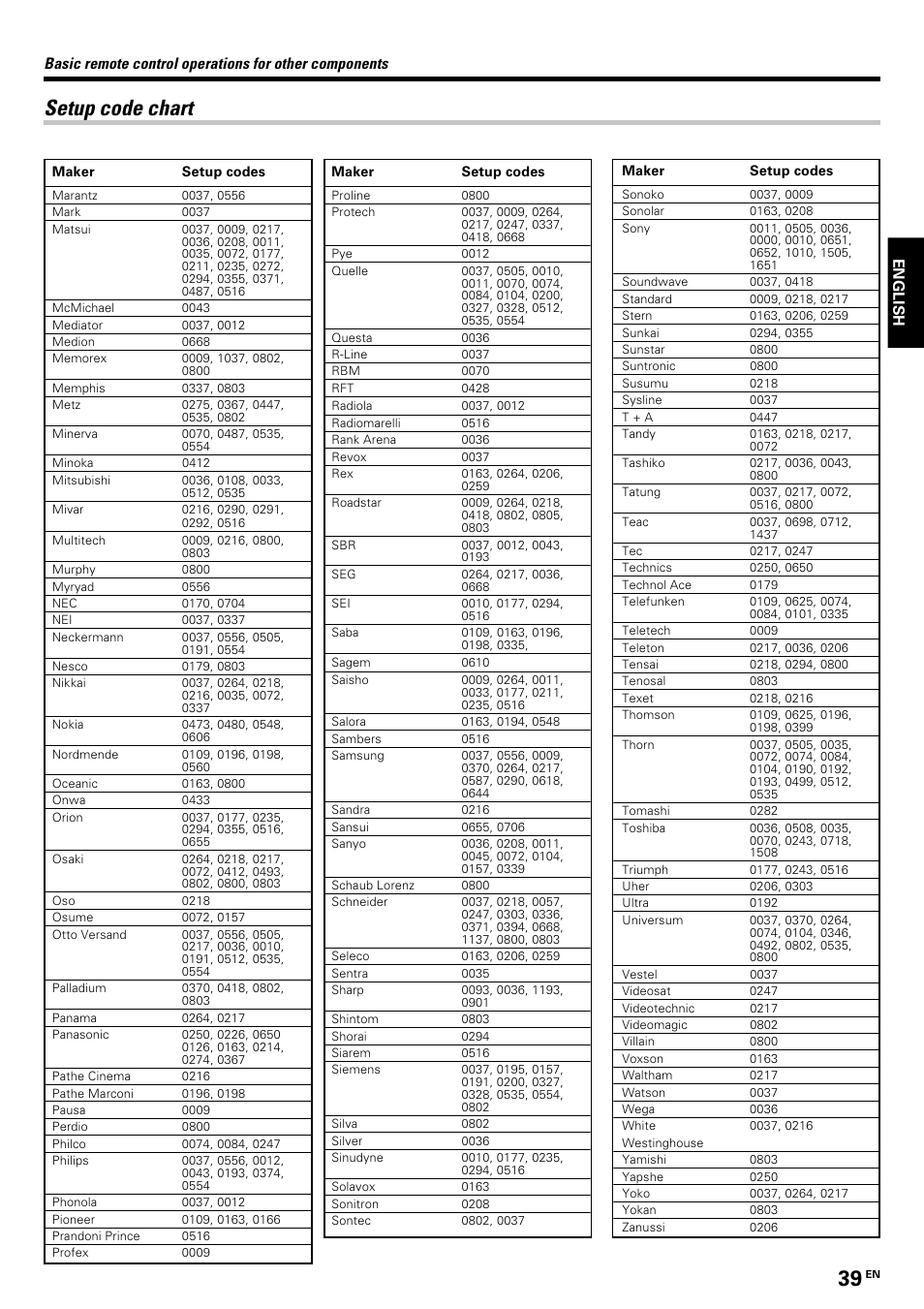 Basic remote control operations for other components

Setup code chart

| Maker | Setup codes |
|---|---|
| Marantz | 0037, 0556 |
| Mark | 0037 |
| Matsui | 0037, 0009, 0217, 0036, 0208, 0011, 0035, 0072, 0177, 0211, 0235, 0272, 0294, 0355, 0371, 0487, 0516 |
| McMichael | 0043 |
| Mediator | 0037, 0012 |
| Medion | 0668 |
| Memorex | 0009, 1037, 0802, 0800 |
| Memphis | 0337, 0803 |
| Metz | 0275, 0367, 0447, 0535, 0802 |
| Minerva | 0070, 0487, 0535, 0554 |
| Minoka | 0412 |
| Mitsubishi | 0036, 0108, 0033, 0512, 0535 |
| Mivar | 0216, 0290, 0291, 0292, 0516 |
| Multitech | 0009, 0216, 0800, 0803 |
| Murphy | 0800 |
| Myryad | 0556 |
| NEC | 0170, 0704 |
| NEI | 0037, 0337 |
| Neckermann | 0037, 0556, 0505, 0191, 0554 |
| Nesco | 0179, 0803 |
| Nikkai | 0037, 0264, 0218, 0216, 0035, 0072, 0337 |
| Nokia | 0473, 0480, 0548, 0606 |
| Nordmende | 0109, 0196, 0198, 0560 |
| Oceanic | 0163, 0800 |
| Onwa | 0433 |
| Orion | 0037, 0177, 0235, 0294, 0355, 0516, 0655 |
| Osaki | 0264, 0218, 0217, 0072, 0412, 0493, 0802, 0800, 0803 |
| Oso | 0218 |
| Osume | 0072, 0157 |
| Otto Versand | 0037, 0556, 0505, 0217, 0036, 0010, 0191, 0512, 0535, 0554 |
| Palladium | 0370, 0418, 0802, 0803 |
| Panama | 0264, 0217 |
| Panasonic | 0250, 0226, 0650 0126, 0163, 0214, 0274, 0367 |
| Pathe Cinema | 0216 |
| Pathe Marconi | 0196, 0198 |
| Pausa | 0009 |
| Perdio | 0800 |
| Philco | 0074, 0084, 0247 |
| Philips | 0037, 0556, 0012, 0043, 0193, 0374, 0554 |
| Phonola | 0037, 0012 |
| Pioneer | 0109, 0163, 0166 |
| Prandoni Prince | 0516 |
| Profex | 0009 |

| Maker | Setup codes |
|---|---|
| Proline | 0800 |
| Protech | 0037, 0009, 0264, 0217, 0247, 0337, 0418, 0668 |
| Pye | 0012 |
| Quelle | 0037, 0505, 0010, 0011, 0070, 0074, 0084, 0104, 0200, 0327, 0328, 0512, 0535, 0554 |
| Questa | 0036 |
| R-Line | 0037 |
| RBM | 0070 |
| RFT | 0428 |
| Radiola | 0037, 0012 |
| Radiomarelli | 0516 |
| Rank Arena | 0036 |
| Revox | 0037 |
| Rex | 0163, 0264, 0206, 0259 |
| Roadstar | 0009, 0264, 0218, 0418, 0802, 0805, 0803 |
| SBR | 0037, 0012, 0043, 0193 |
| SEG | 0264, 0217, 0036, 0668 |
| SEI | 0010, 0177, 0294, 0516 |
| Saba | 0109, 0163, 0196, 0198, 0335, |
| Sagem | 0610 |
| Saisho | 0009, 0264, 0011, 0033, 0177, 0211, 0235, 0516 |
| Salora | 0163, 0194, 0548 |
| Sambers | 0516 |
| Samsung | 0037, 0556, 0009, 0370, 0264, 0217, 0587, 0290, 0618, 0644 |
| Sandra | 0216 |
| Sansui | 0655, 0706 |
| Sanyo | 0036, 0208, 0011, 0045, 0072, 0104, 0157, 0339 |
| Schaub Lorenz | 0800 |
| Schneider | 0037, 0218, 0057, 0247, 0303, 0336, 0371, 0394, 0668, 1137, 0800, 0803 |
| Seleco | 0163, 0206, 0259 |
| Sentra | 0035 |
| Sharp | 0093, 0036, 1193, 0901 |
| Shintom | 0803 |
| Shorai | 0294 |
| Siarem | 0516 |
| Siemens | 0037, 0195, 0157, 0191, 0200, 0327, 0328, 0535, 0554, 0802 |
| Silva | 0802 |
| Silver | 0036 |
| Sinudyne | 0010, 0177, 0235, 0294, 0516 |
| Solavox | 0163 |
| Sonitron | 0208 |
| Sontec | 0802, 0037 |

| Maker | Setup codes |
|---|---|
| Sonoko | 0037, 0009 |
| Sonolar | 0163, 0208 |
| Sony | 0011, 0505, 0036, 0000, 0010, 0651, 0652, 1010, 1505, 1651 |
| Soundwave | 0037, 0418 |
| Standard | 0009, 0218, 0217 |
| Stern | 0163, 0206, 0259 |
| Sunkai | 0294, 0355 |
| Sunstar | 0800 |
| Suntronic | 0800 |
| Susumu | 0218 |
| Sysline | 0037 |
| T + A | 0447 |
| Tandy | 0163, 0218, 0217, 0072 |
| Tashiko | 0217, 0036, 0043, 0800 |
| Tatung | 0037, 0217, 0072, 0516, 0800 |
| Teac | 0037, 0698, 0712, 1437 |
| Tec | 0217, 0247 |
| Technics | 0250, 0650 |
| Technol Ace | 0179 |
| Telefunken | 0109, 0625, 0074, 0084, 0101, 0335 |
| Teletech | 0009 |
| Teleton | 0217, 0036, 0206 |
| Tensai | 0218, 0294, 0800 |
| Tenosal | 0803 |
| Texet | 0218, 0216 |
| Thomson | 0109, 0625, 0196, 0198, 0399 |
| Thorn | 0037, 0505, 0035, 0072, 0074, 0084, 0104, 0190, 0192, 0193, 0499, 0512, 0535 |
| Tomashi | 0282 |
| Toshiba | 0036, 0508, 0035, 0070, 0243, 0718, 1508 |
| Triumph | 0177, 0243, 0516 |
| Uher | 0206, 0303 |
| Ultra | 0192 |
| Universum | 0037, 0370, 0264, 0074, 0104, 0346, 0492, 0802, 0535, 0800 |
| Vestel | 0037 |
| Videosat | 0247 |
| Videotechnic | 0217 |
| Videomagic | 0802 |
| Villain | 0800 |
| Voxson | 0163 |
| Waltham | 0217 |
| Watson | 0037 |
| Wega | 0036 |
| White Westinghouse | 0037, 0216 |
| Yamishi | 0803 |
| Yapshe | 0250 |
| Yoko | 0037, 0264, 0217 |
| Yokan | 0803 |
| Zanussi | 0206 |

ENGLISH

39 EN